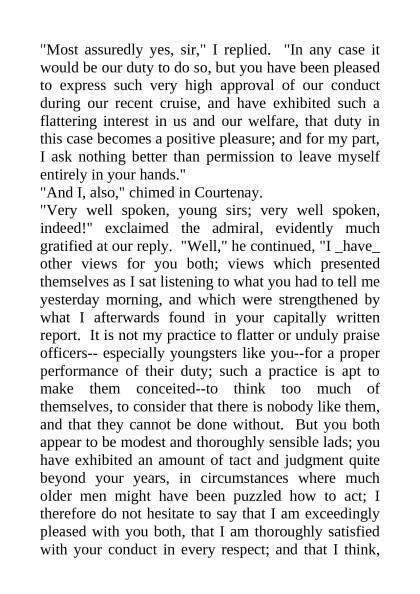 "Most assuredly yes, sir," I replied. "In any case it would be our duty to do so, but you have been pleased to express such very high approval of our conduct during our recent cruise, and have exhibited such a flattering interest in us and our welfare, that duty in this case becomes a positive pleasure; and for my part, I ask nothing better than permission to leave myself entirely in your hands."
"And I, also," chimed in Courtenay.
"Very well spoken, young sirs; very well spoken, indeed!" exclaimed the admiral, evidently much gratified at our reply. "Well," he continued, "I _have_ other views for you both; views which presented themselves as I sat listening to what you had to tell me yesterday morning, and which were strengthened by what I afterwards found in your capitally written report. It is not my practice to flatter or unduly praise officers-- especially youngsters like you--for a proper performance of their duty; such a practice is apt to make them conceited--to think too much of themselves, to consider that there is nobody like them, and that they cannot be done without. But you both appear to be modest and thoroughly sensible lads; you have exhibited an amount of tact and judgment quite beyond your years, in circumstances where much older men might have been puzzled how to act; I therefore do not hesitate to say that I am exceedingly pleased with you both, that I am thoroughly satisfied with your conduct in every respect; and that I think,